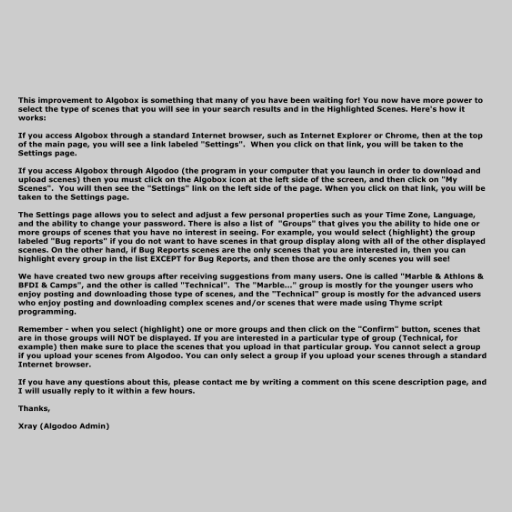 This improvement to Algobox is something that many of you have been waiting for! You now have more power to select the type of scenes that you will see in your search results and in the Highlighted Scenes. Here's how it works:

If you access Algobox through a standard Internet browser, such as Internet Explorer or Chrome, then at the top of the main page, you will see a link labeled "Settings". When you click on that link, you will be taken to the Settings page.

If you access Algobox through Algodoo (the program in your computer that you launch in order to download and upload scenes) then you must click on the Algobox icon at the left side of the screen, and then click on "My Scenes". You will then see the "Settings" link on the left side of the page. When you click on that link, you will be taken to the Settings page.

The Settings page allows you to select and adjust a few personal properties such as your Time Zone, Language, and the ability to change your password. There is also a list of "Groups" that gives you the ability to hide one or more groups of scenes that you have no interest in seeing. For example, you would select (highlight) the group labeled "Bug reports" if you do not want to have scenes in that group display along with all of the other displayed scenes. On the other hand, if Bug Reports scenes are the only scenes that you are interested in, then you can highlight every group in the list EXCEPT for Bug Reports, and then those are the only scenes you will see!

We have created two new groups after receiving suggestions from many users. One is called "Marble & Athlons & BFDI & Camps", and the other is called "Technical". The "Marble..." group is mostly for the younger users who enjoy posting and downloading those type of scenes, and the "Technical" group is mostly for the advanced users who enjoy posting and downloading complex scenes and/or scenes that were made using Thyme script programming.

Remember - when you select (highlight) one or more groups and then click on the "Confirm" button, scenes that are in those groups will NOT be displayed. If you are interested in a particular type of group (Technical, for example) then make sure to place the scenes that you upload in that particular group. You cannot select a group if you upload your scenes from Algodoo. You can only select a group if you upload your scenes through a standard Internet browser.

If you have any questions about this, please contact me by writing a comment on this scene description page, and I will usually reply to it within a few hours.

Thanks,

Xray (Algodoo Admin)